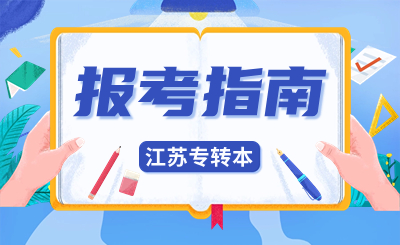 报考指南

江苏专转本